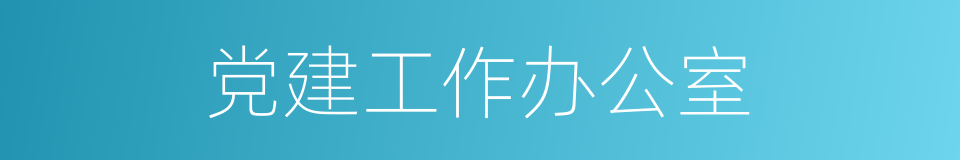 党建工作办公室